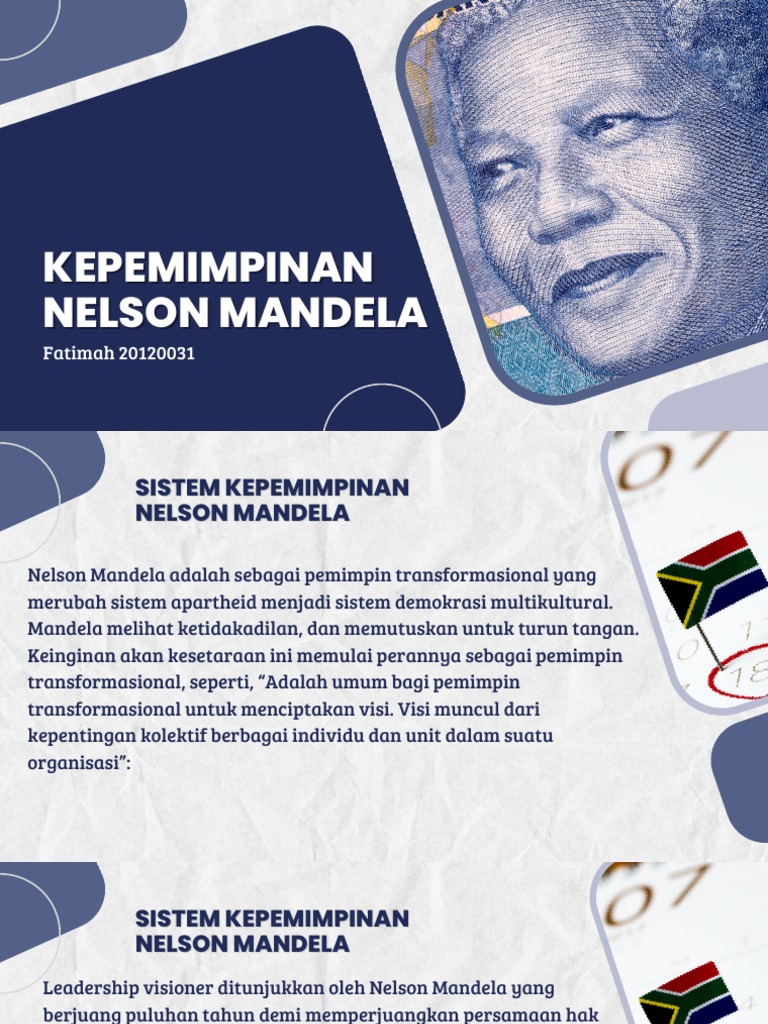 KEPEMIMPINAN NELSON MANDELA

Fatimah 20120031

SISTEM KEPEMIMPINAN NELSON MANDELA

Nelson Mandela adalah sebagai pemimpin transformasional yang merubah sistem apartheid menjadi sistem demokrasi multikultural. Mandela melihat ketidakadilan, dan memutuskan untuk turun tangan. Keinginan akan kesetaraan ini memulai perannya sebagai pemimpin transformasional, seperti, “Adalah umum bagi pemimpin transformasional untuk menciptakan visi. Visi muncul dari kepentingan kolektif berbagai individu dan unit dalam suatu organisasi”:

SISTEM KEPEMIMPINAN NELSON MANDELA

Leadership visioner ditunjukkan oleh Nelson Mandela yang berjuang puluhan tahun demi memperjuangkan persamaan hak